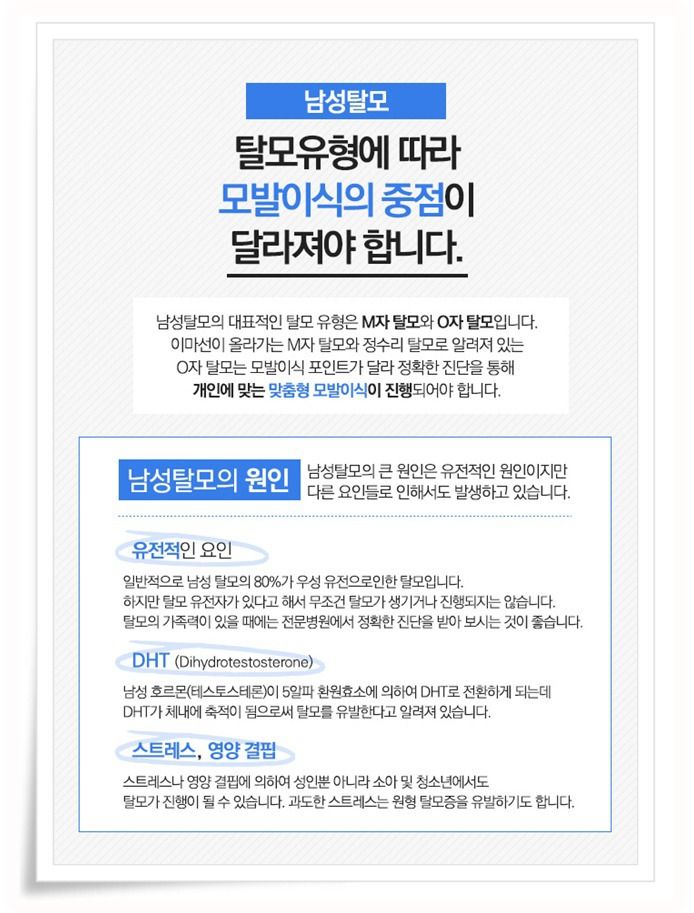 남성탈모

탈모유형에 따라 모발이식의 중점이 달라져야 합니다.

남성탈모의 대표적인 탈모 유형은 M자 탈모와 O자 탈모입니다. 이마선이 올라가는 M자 탈모와 정수리 탈모로 알려져 있는 O자 탈모는 모발이식 포인트가 달라 정확한 진단을 통해 개인에 맞는 맞춤형 모발이식이 진행되어야 합니다.

남성탈모의 원인

남성탈모의 큰 원인은 유전적인 원인이지만 다른 요인들로 인해서도 발생하고 있습니다.

유전적인 요인

일반적으로 남성 탈모의 80%가 우성 유전으로인한 탈모입니다. 하지만 탈모 유전자가 있다고 해서 무조건 탈모가 생기거나 진행되지는 않습니다. 탈모의 가족력이 있을 때에는 전문병원에서 정확한 진단을 받아 보시는 것이 좋습니다.

DHT (Dihydrotestosterone)

남성 호르몬(테스토스테론)이 5알파 환원효소에 의하여 DHT로 전환하게 되는데 DHT가 체내에 축적이 됨으로써 탈모를 유발한다고 알려져 있습니다.

스트레스, 영양 결핍

스트레스나 영양 결핍에 의하여 성인뿐 아니라 소아 및 청소년에서도 탈모가 진행이 될 수 있습니다. 과도한 스트레스는 원형 탈모증을 유발하기도 합니다.